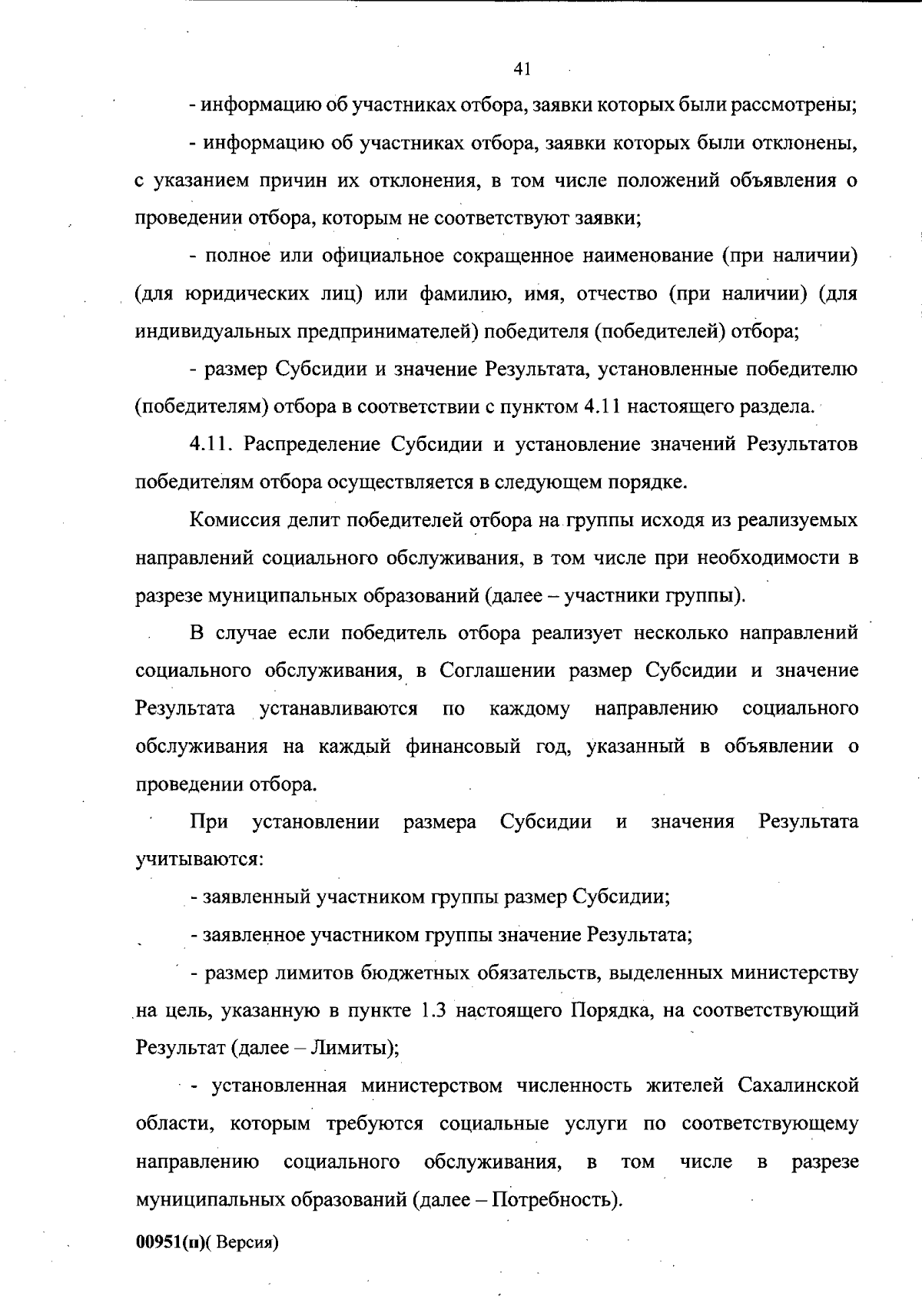 41

- информацию об участниках отбора, заявки которых были рассмотрены;

- информацию об участниках отбора, заявки которых были отклонены, с указанием причин их отклонения, в том числе положений объявления о проведении отбора, которым не соответствуют заявки;

- полное или официальное сокращенное наименование (при наличии) (для юридических лиц) или фамилию, имя, отчество (при наличии) (для индивидуальных предпринимателей) победителя (победителей) отбора;

- размер Субсидии и значение Результата, установленные победителю (победителям) отбора в соответствии с пунктом 4.11 настоящего раздела.

4.11. Распределение Субсидии и установление значений Результатов победителям отбора осуществляется в следующем порядке.

Комиссия делит победителей отбора на группы исходя из реализуемых направлений социального обслуживания, в том числе при необходимости в разрезе муниципальных образований (далее – участники группы).

В случае если победитель отбора реализует несколько направлений социального обслуживания, в Соглашении размер Субсидии и значение Результата устанавливаются по каждому направлению социального обслуживания на каждый финансовый год, указанный в объявлении о проведении отбора.

При установлении размера Субсидии и значения Результата учитываются:

- заявленный участником группы размер Субсидии;

- заявленное участником группы значение Результата;

- размер лимитов бюджетных обязательств, выделенных министерству на цель, указанную в пункте 1.3 настоящего Порядка, на соответствующий Результат (далее – Лимиты);

- установленная министерством численность жителей Сахалинской области, которым требуются социальные услуги по соответствующему направлению социального обслуживания, в том числе в разрезе муниципальных образований (далее – Потребность).

00951(п)( Версия)